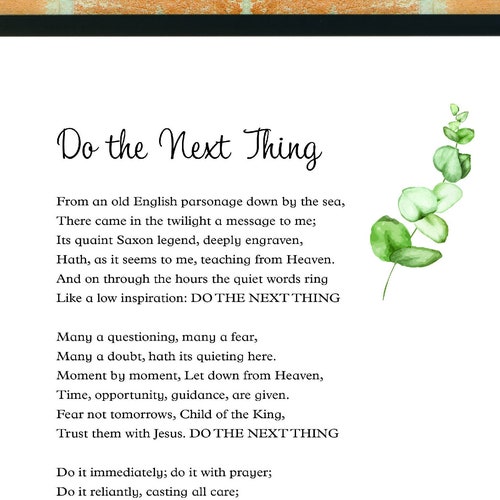 Do the Next Thing

From an old English parsonage down by the sea,
There came in the twilight a message to me;
Its quaint Saxon legend, deeply engraven,
Hath, as it seems to me, teaching from Heaven.
And on through the hours the quiet words ring
Like a low inspiration: DO THE NEXT THING

Many a questioning, many a fear,
Many a doubt, hath its quieting here.
Moment by moment, Let down from Heaven,
Time, opportunity, guidance, are given.
Fear not tomorrows, Child of the King,
Trust them with Jesus. DO THE NEXT THING

Do it immediately; do it with prayer;
Do it reliantly, casting all care;